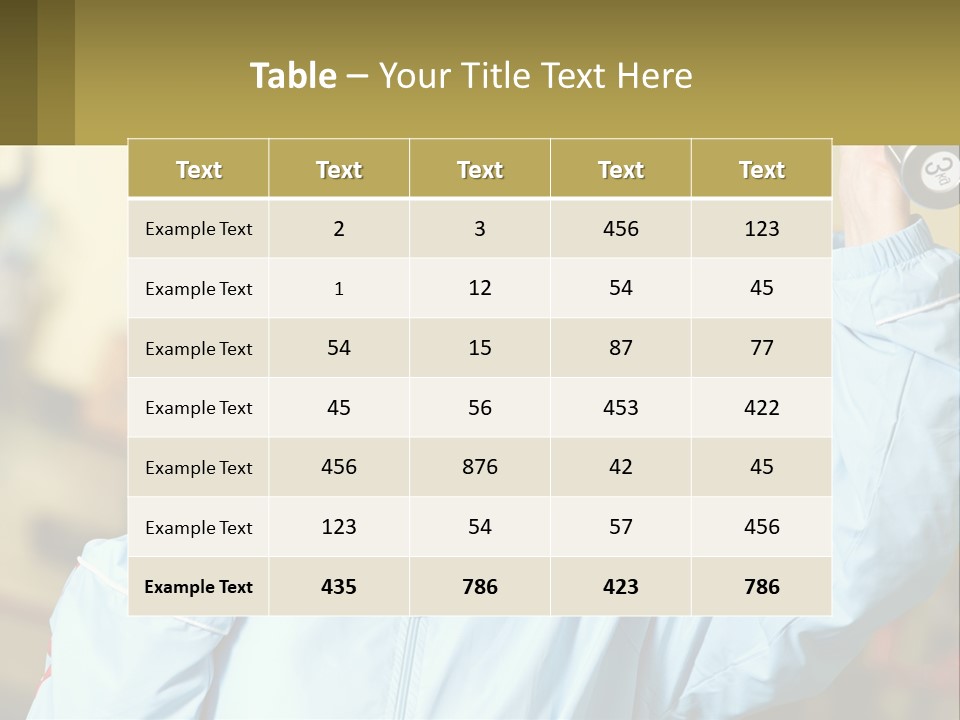 Table – Your Title Text Here

| Text | Text | Text | Text | Text |
|---|---|---|---|---|
| Example Text | 2 | 3 | 456 | 123 |
| Example Text | 1 | 12 | 54 | 45 |
| Example Text | 54 | 15 | 87 | 77 |
| Example Text | 45 | 56 | 453 | 422 |
| Example Text | 456 | 876 | 42 | 45 |
| Example Text | 123 | 54 | 57 | 456 |
| Example Text | 435 | 786 | 423 | 786 |